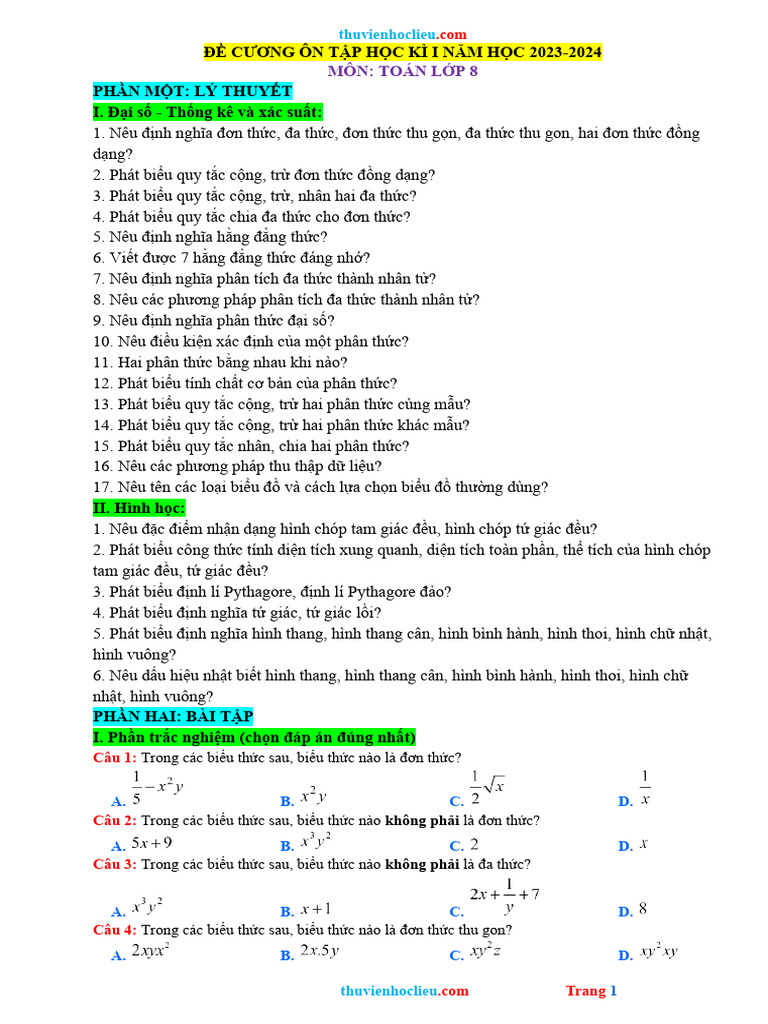 thuvienhoclieu.com

ĐỀ CƯƠNG ÔN TẬP HỌC KÌ I NĂM HỌC 2023-2024

MÔN: TOÁN LỚP 8

PHẦN MỘT: LÝ THUYẾT

I. Đại số - Thống kê và xác suất:

1. Nêu định nghĩa đơn thức, đa thức, đơn thức thu gọn, đa thức thu gọn, hai đơn thức đồng dạng?
2. Phát biểu quy tắc cộng, trừ đơn thức đồng dạng?
3. Phát biểu quy tắc cộng, trừ, nhân hai đa thức?
4. Phát biểu quy tắc chia đa thức cho đơn thức?
5. Nêu định nghĩa hằng đẳng thức?
6. Viết được 7 hằng đẳng thức đáng nhớ?
7. Nêu định nghĩa phân tích đa thức thành nhân tử?
8. Nêu các phương pháp phân tích đa thức thành nhân tử?
9. Nêu định nghĩa phân thức đại số?
10. Nêu điều kiện xác định của một phân thức?
11. Hai phân thức bằng nhau khi nào?
12. Phát biểu tính chất cơ bản của phân thức?
13. Phát biểu quy tắc cộng, trừ hai phân thức cùng mẫu?
14. Phát biểu quy tắc cộng, trừ hai phân thức khác mẫu?
15. Phát biểu quy tắc nhân, chia hai phân thức?
16. Nêu các phương pháp thu thập dữ liệu?
17. Nêu tên các loại biểu đồ và cách lựa chọn biểu đồ thường dùng?

II. Hình học:

1. Nêu đặc điểm nhận dạng hình chóp tam giác đều, hình chóp tứ giác đều?
2. Phát biểu công thức tính diện tích xung quanh, diện tích toàn phần, thể tích của hình chóp tam giác đều, tứ giác đều?
3. Phát biểu định lí Pythagore, định lí Pythagore đảo?
4. Phát biểu định nghĩa tứ giác, tứ giác lồi?
5. Phát biểu định nghĩa hình thang, hình thang cân, hình bình hành, hình thoi, hình chữ nhật, hình vuông?
6. Nêu dấu hiệu nhật biết hình thang, hình thang cân, hình bình hành, hình thoi, hình chữ nhật, hình vuông?

PHẦN HAI: BÀI TẬP

I. Phần trắc nghiệm (chọn đáp án đúng nhất)

Câu 1: Trong các biểu thức sau, biểu thức nào là đơn thức?
A. $\frac{1}{5}-x^2y$ B. $x^2y$ C. $\frac{1}{2}\sqrt{x}$ D. $\frac{1}{x}$

Câu 2: Trong các biểu thức sau, biểu thức nào không phải là đơn thức?
A. $5x+9$ B. $x^3y^2$ C. $2$ D. $x$

Câu 3: Trong các biểu thức sau, biểu thức nào không phải là đa thức?
A. $x^3y^2$ B. $x+1$ C. $2x+\frac{1}{y}+7$ D. $8$

Câu 4: Trong các biểu thức sau, biểu thức nào là đơn thức thu gọn?
A. $2xyx^2$ B. $2x.5y$ C. $xy^2z$ D. $xy^2xy$

thuvienhoclieu.com Trang 1